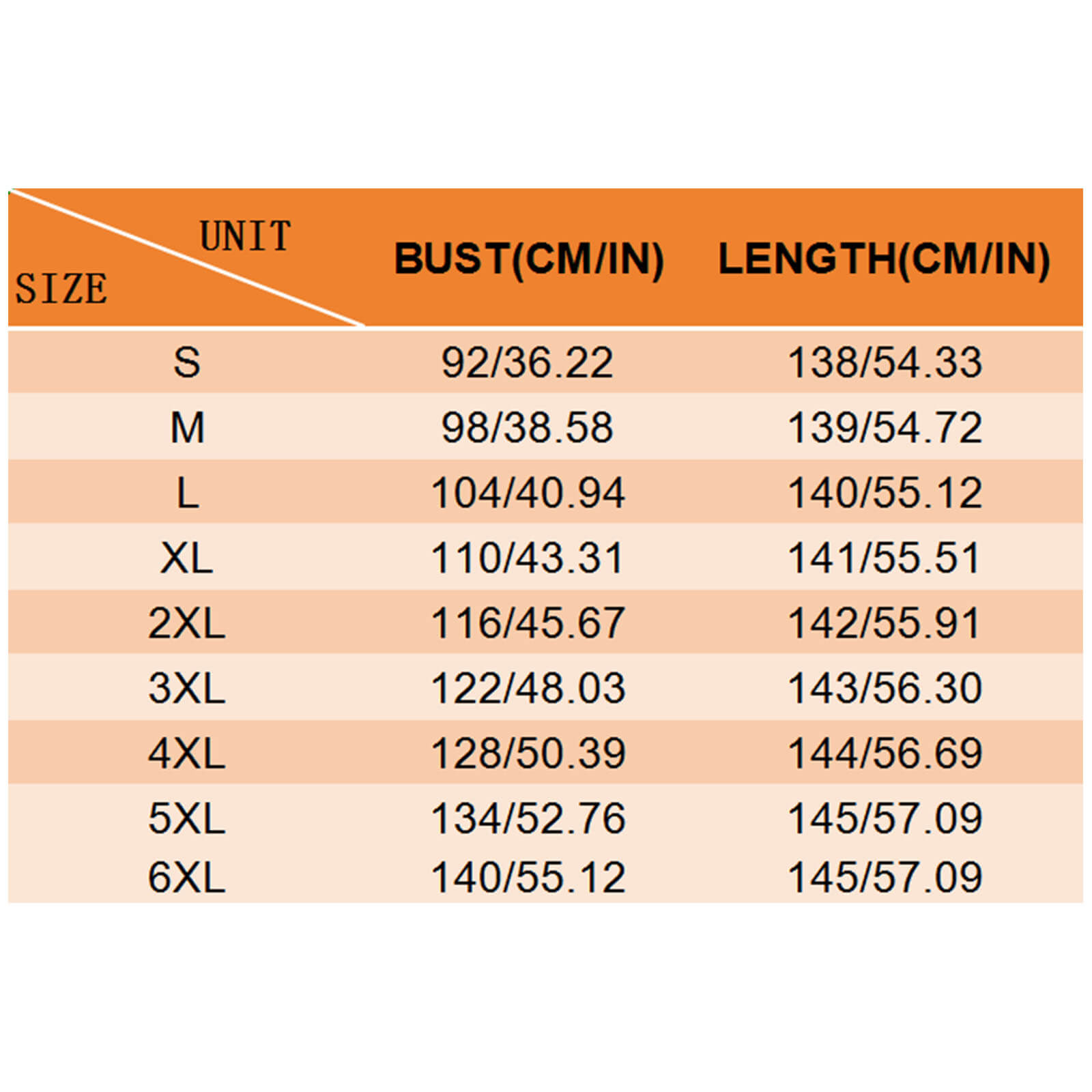 | UNIT SIZE | BUST(CM/IN) | LENGTH(CM/IN) |
|---|---|---|
| S | 92/36.22 | 138/54.33 |
| M | 98/38.58 | 139/54.72 |
| L | 104/40.94 | 140/55.12 |
| XL | 110/43.31 | 141/55.51 |
| 2XL | 116/45.67 | 142/55.91 |
| 3XL | 122/48.03 | 143/56.30 |
| 4XL | 128/50.39 | 144/56.69 |
| 5XL | 134/52.76 | 145/57.09 |
| 6XL | 140/55.12 | 145/57.09 |